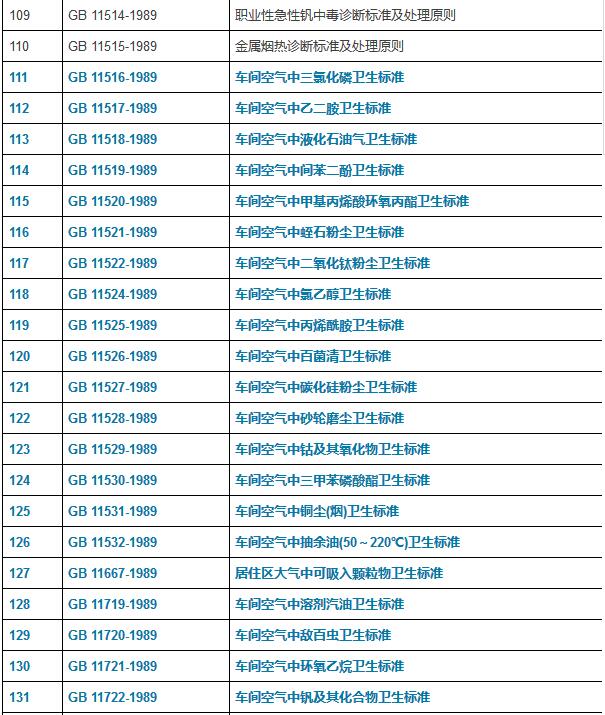 | 109 | GB 11514-1989 | 职业性急性钒中毒诊断标准及处理原则 |
|---|---|---|
| 110 | GB 11515-1989 | 金属烟热诊断标准及处理原则 |
| 111 | GB 11516-1989 | 车间空气中三氯化磷卫生标准 |
| 112 | GB 11517-1989 | 车间空气中乙二胺卫生标准 |
| 113 | GB 11518-1989 | 车间空气中液化石油气卫生标准 |
| 114 | GB 11519-1989 | 车间空气中间苯二酚卫生标准 |
| 115 | GB 11520-1989 | 车间空气中甲基丙烯酸环氧丙酯卫生标准 |
| 116 | GB 11521-1989 | 车间空气中蛭石粉尘卫生标准 |
| 117 | GB 11522-1989 | 车间空气中二氧化钛粉尘卫生标准 |
| 118 | GB 11524-1989 | 车间空气中氯乙醇卫生标准 |
| 119 | GB 11525-1989 | 车间空气中丙烯酰胺卫生标准 |
| 120 | GB 11526-1989 | 车间空气中百菌清卫生标准 |
| 121 | GB 11527-1989 | 车间空气中碳化硅粉尘卫生标准 |
| 122 | GB 11528-1989 | 车间空气中砂轮磨尘卫生标准 |
| 123 | GB 11529-1989 | 车间空气中钴及其氧化物卫生标准 |
| 124 | GB 11530-1989 | 车间空气中三甲苯磷酸酯卫生标准 |
| 125 | GB 11531-1989 | 车间空气中铜尘(烟)卫生标准 |
| 126 | GB 11532-1989 | 车间空气中抽余油(50～220℃)卫生标准 |
| 127 | GB 11667-1989 | 居住区大气中可吸入颗粒物卫生标准 |
| 128 | GB 11719-1989 | 车间空气中溶剂汽油卫生标准 |
| 129 | GB 11720-1989 | 车间空气中敌百虫卫生标准 |
| 130 | GB 11721-1989 | 车间空气中环氧乙烷卫生标准 |
| 131 | GB 11722-1989 | 车间空气中钒及其化合物卫生标准 |